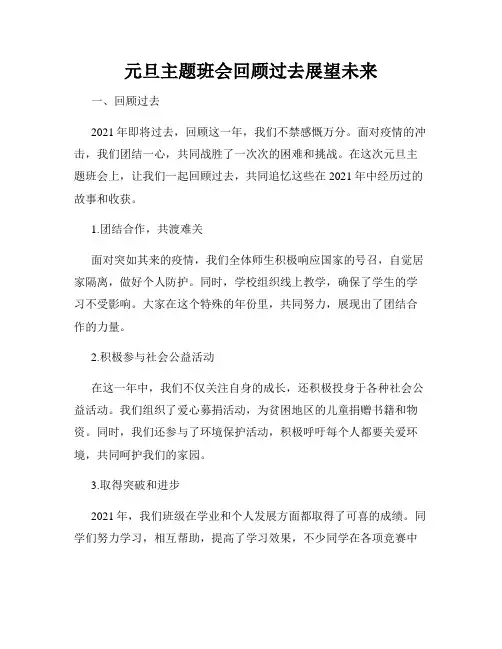 元旦主题班会回顾过去展望未来

一、回顾过去

2021年即将过去，回顾这一年，我们不禁感慨万分。面对疫情的冲击，我们团结一心，共同战胜了一次次的困难和挑战。在这次元旦主题班会上，让我们一起回顾过去，共同追忆这些在2021年中经历过的故事和收获。

1.团结合作，共渡难关

面对突如其来的疫情，我们全体师生积极响应国家的号召，自觉居家隔离，做好个人防护。同时，学校组织线上教学，确保了学生的学习不受影响。大家在这个特殊的年份里，共同努力，展现出了团结合作的力量。

2.积极参与社会公益活动

在这一年中，我们不仅关注自身的成长，还积极投身于各种社会公益活动。我们组织了爱心募捐活动，为贫困地区的儿童捐赠书籍和物资。同时，我们还参与了环境保护活动，积极呼吁每个人都要关爱环境，共同呵护我们的家园。

3.取得突破和进步

2021年，我们班级在学业和个人发展方面都取得了可喜的成绩。同学们努力学习，相互帮助，提高了学习效果，不少同学在各项竞赛中